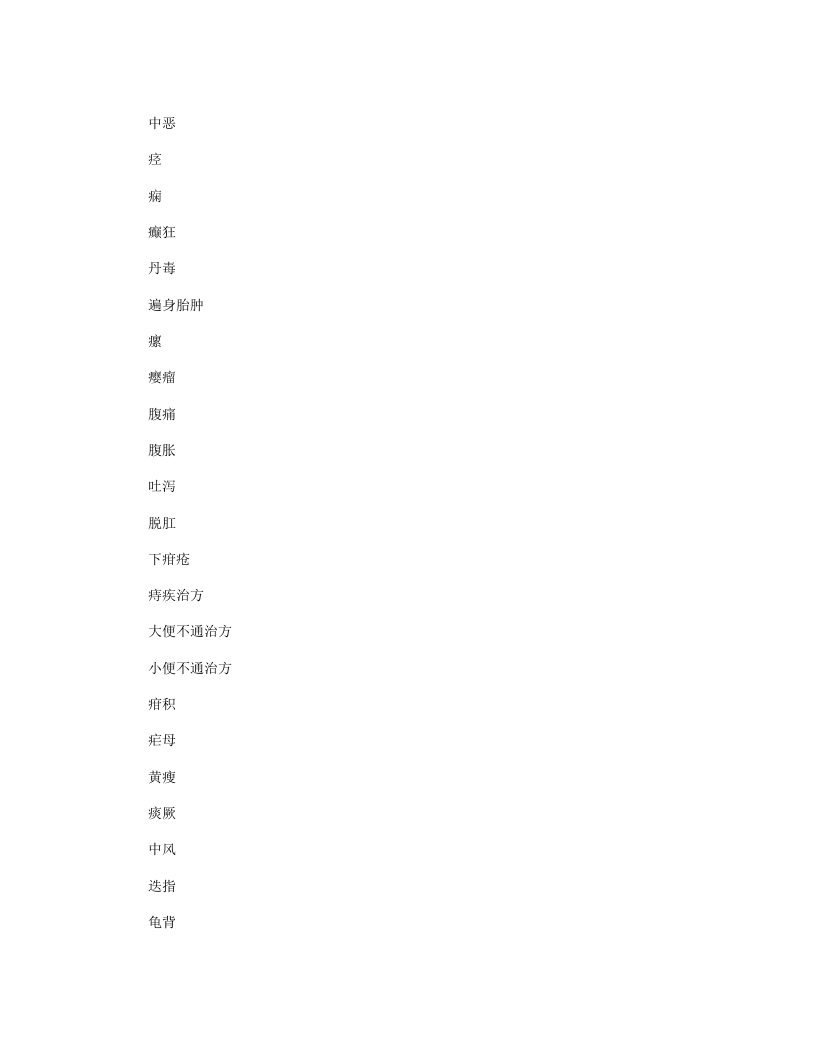 中恶

痉

痫

癫狂

丹毒

遍身胎肿

瘰

瘿瘤

腹痛

腹胀

吐泻

脱肛

下疳疮

痔疾治方

大便不通治方

小便不通治方

疳积

疟母

黄瘦

痰厥

中风

迭指

龟背